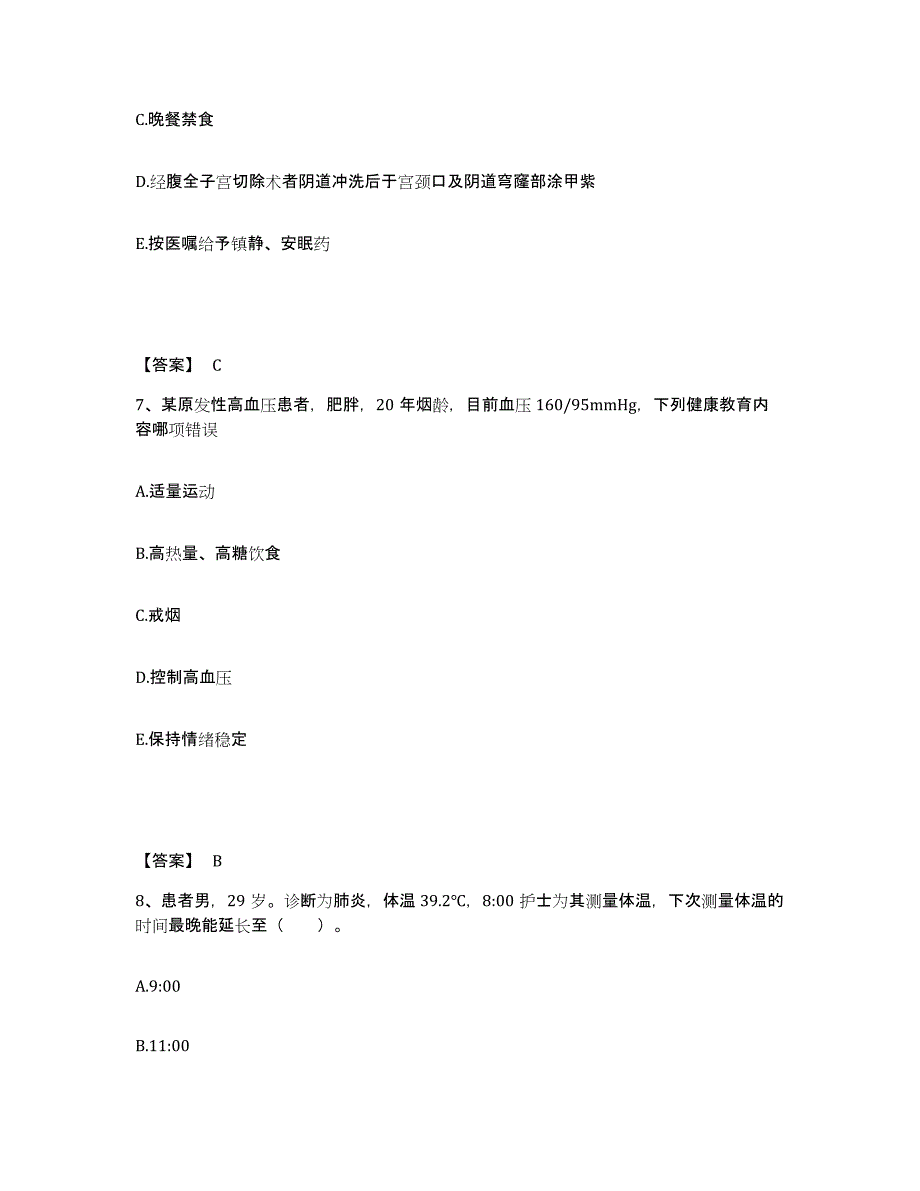 C.晚餐禁食

D.经腹全子宫切除术者阴道冲洗后于宫颈口及阴道穹窿部涂甲紫

E.按医嘱给予镇静、安眠药

【答案】 C

7、某原发性高血压患者，肥胖，20 年烟龄，目前血压 160/95mmHg，下列健康教育内容哪项错误

A.适量运动

B.高热量、高糖饮食

C.戒烟

D.控制高血压

E.保持情绪稳定

【答案】 B

8、患者男，29 岁。诊断为肺炎，体温 39.2℃，8:00 护士为其测量体温，下次测量体温的时间最晚能延长至（ ）。

A.9:00

B.11:00